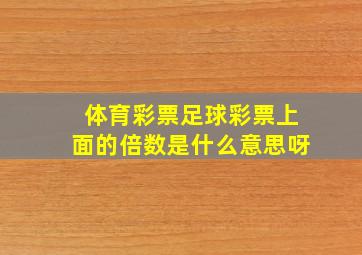 体育彩票足球彩票上面的倍数是什么意思呀